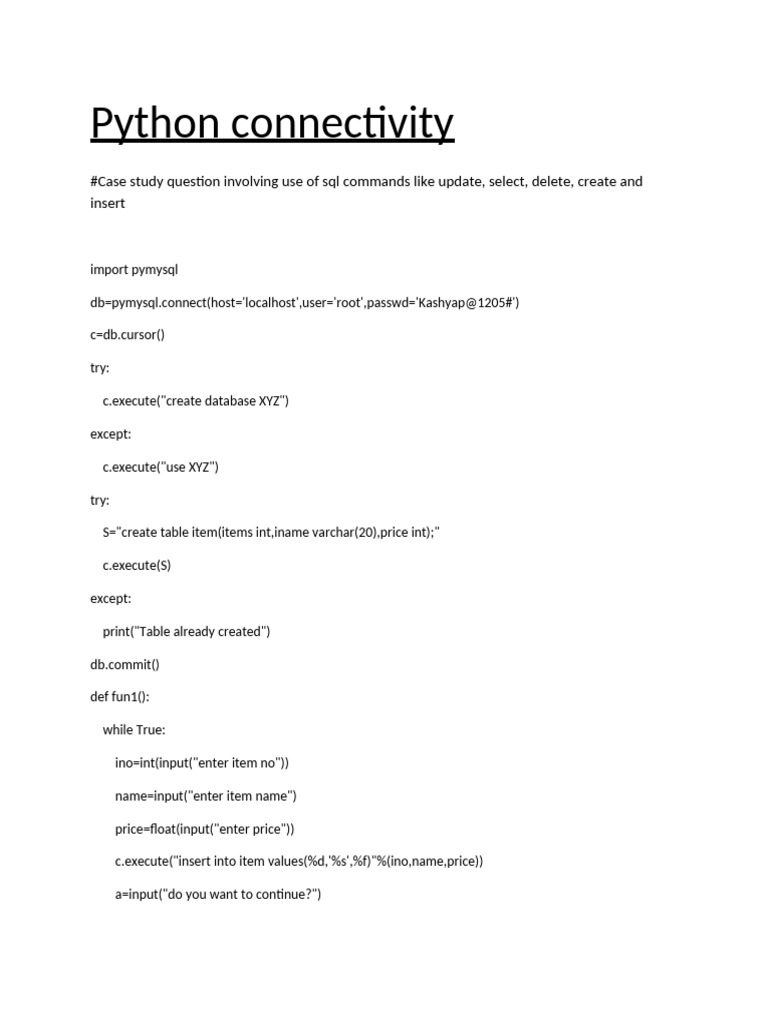 Python connectivity

#Case study question involving use of sql commands like update, select, delete, create and insert

import pymysql

db=pymysql.connect(host='localhost',user='root',passwd='Kashyap@1205#')

c=db.cursor()

try:

c.execute("create database XYZ")

except:

c.execute("use XYZ")

try:

S="create table item(items int,iname varchar(20),price int);"

c.execute(S)

except:

print("Table already created")

db.commit()

def fun1():

while True:

ino=int(input("enter item no"))

name=input("enter item name")

price=float(input("enter price"))

c.execute("insert into item values(%d,'%s',%f)"%(ino,name,price))

a=input("do you want to continue?")